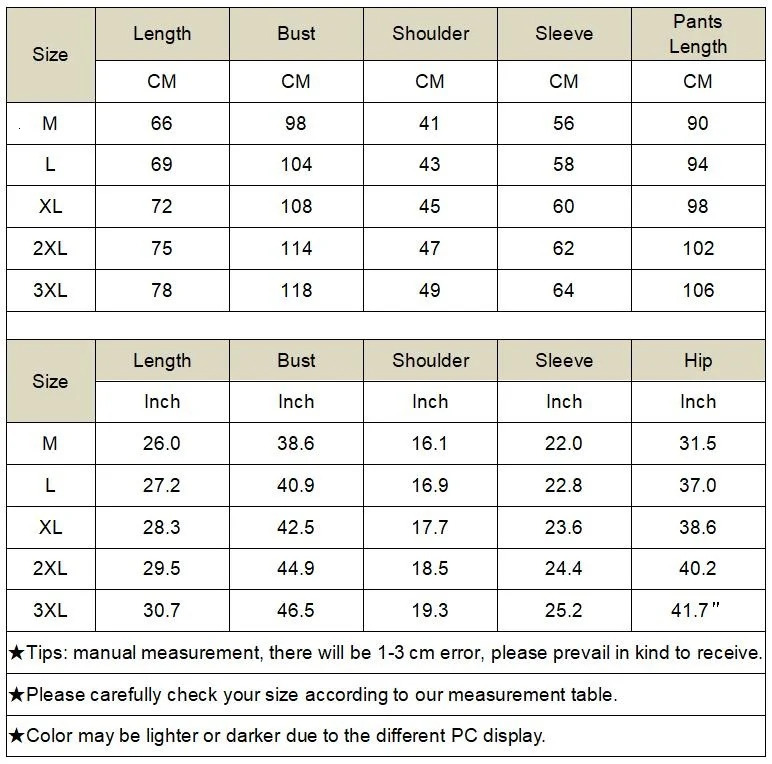 | Size | Length | Bust | Shoulder | Sleeve | Pants Length |
|---|---|---|---|---|---|
| | CM | CM | CM | CM | CM |
| M | 66 | 98 | 41 | 56 | 90 |
| L | 69 | 104 | 43 | 58 | 94 |
| XL | 72 | 108 | 45 | 60 | 98 |
| 2XL | 75 | 114 | 47 | 62 | 102 |
| 3XL | 78 | 118 | 49 | 64 | 106 |

| Size | Length | Bust | Shoulder | Sleeve | Hip |
|---|---|---|---|---|---|
| | Inch | Inch | Inch | Inch | Inch |
| M | 26.0 | 38.6 | 16.1 | 22.0 | 31.5 |
| L | 27.2 | 40.9 | 16.9 | 22.8 | 37.0 |
| XL | 28.3 | 42.5 | 17.7 | 23.6 | 38.6 |
| 2XL | 29.5 | 44.9 | 18.5 | 24.4 | 40.2 |
| 3XL | 30.7 | 46.5 | 19.3 | 25.2 | 41.7" |

★Tips: manual measurement, there will be 1-3 cm error, please prevail in kind to receive.

★Please carefully check your size according to our measurement table.

★Color may be lighter or darker due to the different PC display.